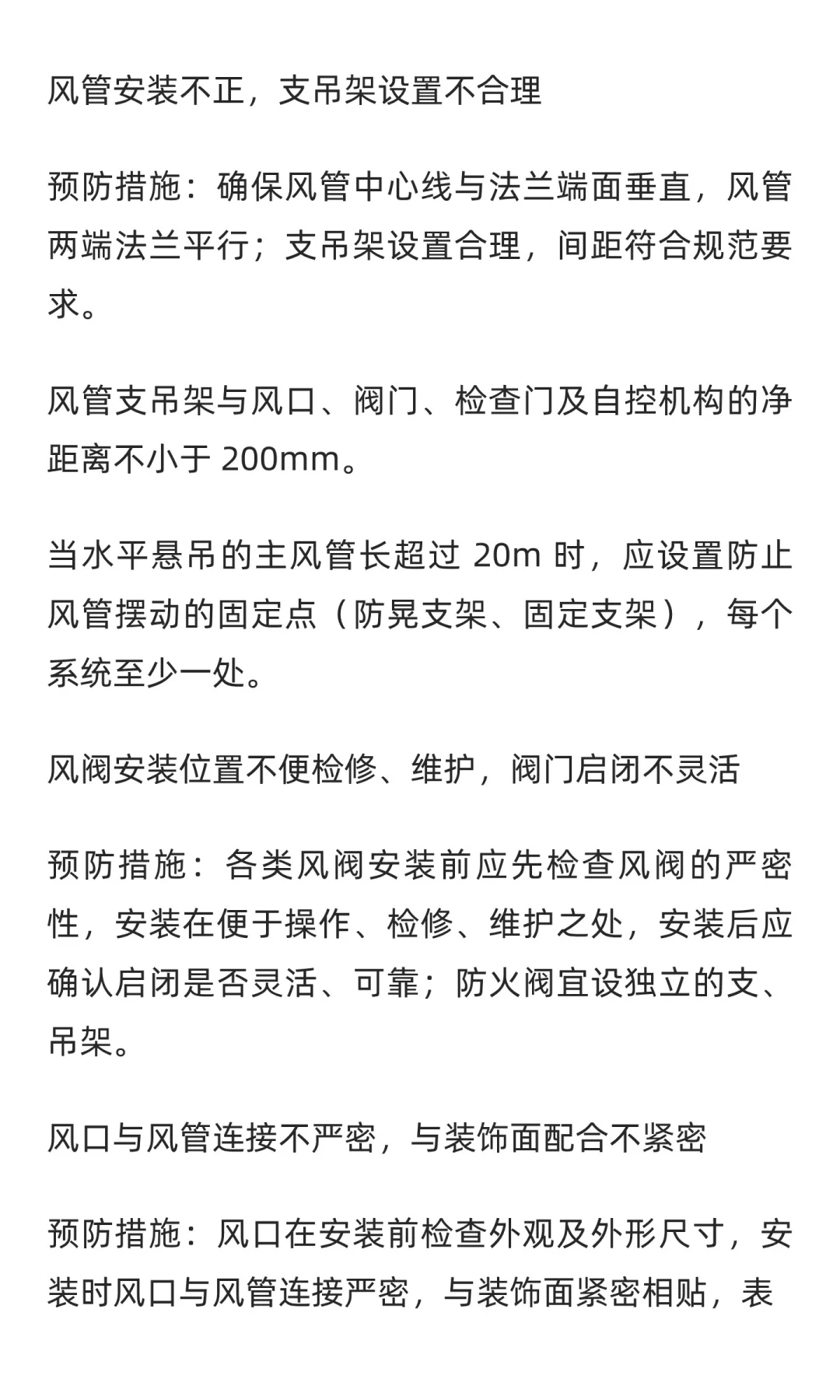 风管安装不正，支吊架设置不合理

预防措施：确保风管中心线与法兰端面垂直，风管两端法兰平行；支吊架设置合理，间距符合规范要求。

风管支吊架与风口、阀门、检查门及自控机构的净距离不小于 200mm。

当水平悬吊的主风管长超过 20m 时，应设置防止风管摆动的固定点（防晃支架、固定支架），每个系统至少一处。

风阀安装位置不便检修、维护，阀门启闭不灵活

预防措施：各类风阀安装前应先检查风阀的严密性，安装在便于操作、检修、维护之处，安装后应确认启闭是否灵活、可靠；防火阀宜设独立的支、吊架。

风口与风管连接不严密，与装饰面配合不紧密

预防措施：风口在安装前检查外观及外形尺寸，安装时风口与风管连接严密，与装饰面紧密相贴，表